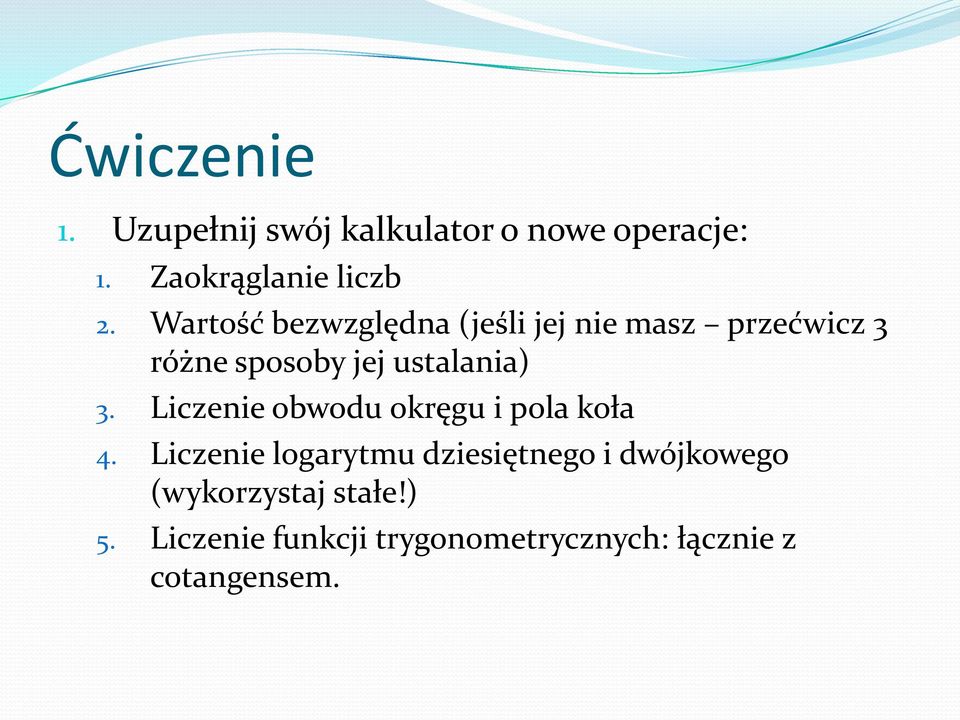 Ćwiczenie

1. Uzupełnij swój kalkulator o nowe operacje:
   1. Zaokrąglanie liczb
   2. Wartość bezwzględna (jeśli jej nie masz – przećwicz 3 różne sposoby jej ustalania)
   3. Liczenie obwodu okręgu i pola koła
   4. Liczenie logarytmu dziesiętnego i dwójkowego (wykorzystaj stałe!)
   5. Liczenie funkcji trygonometrycznych: łącznie z cotangensem.